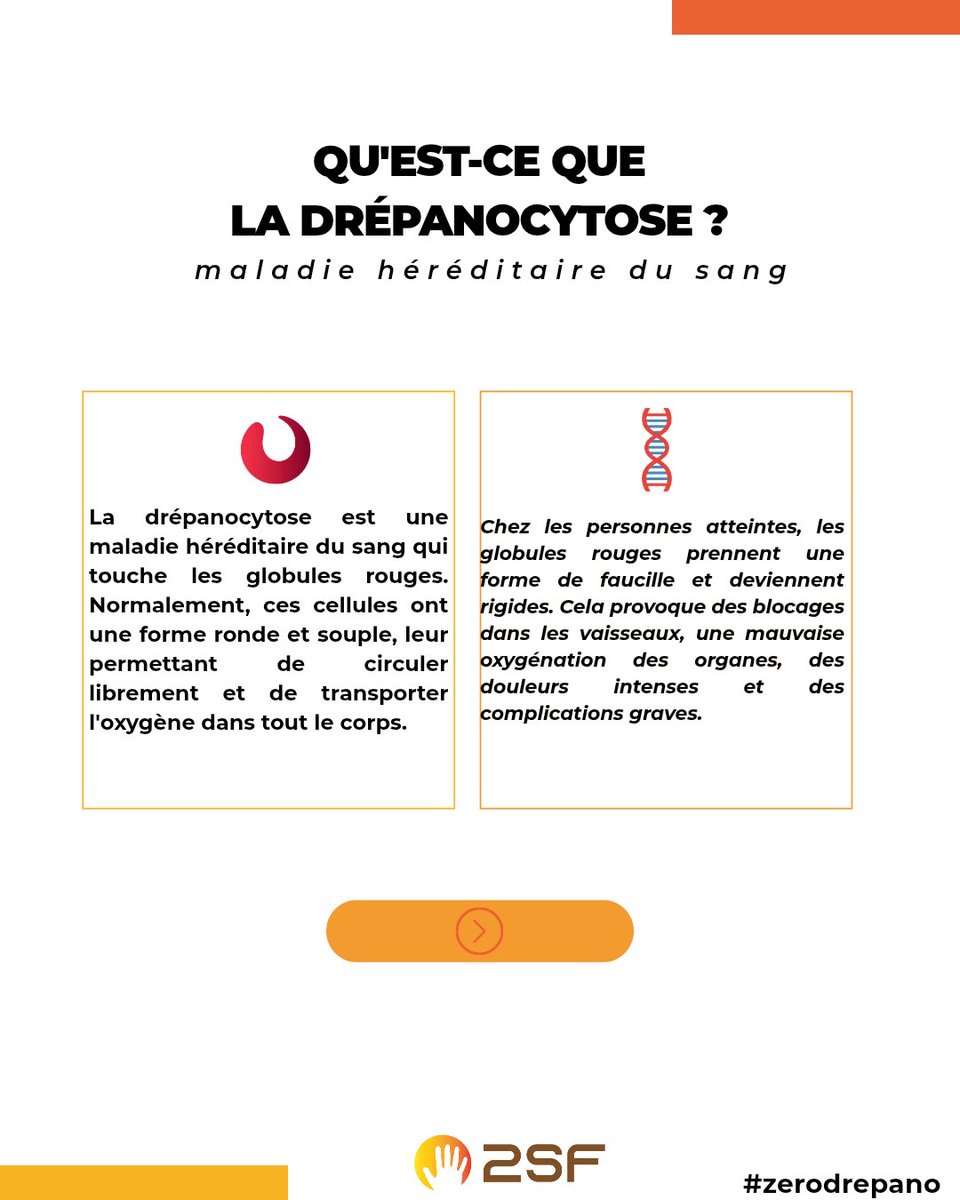 QU'EST-CE QUE
LA DRÉPANOCYTOSE ?
maladie héréditaire du sang

La drépanocytose est une maladie héréditaire du sang qui touche les globules rouges. Normalement, ces cellules ont une forme ronde et souple, leur permettant de circuler librement et de transporter l'oxygène dans tout le corps.

Chez les personnes atteintes, les globules rouges prennent une forme de faucille et deviennent rigides. Cela provoque des blocages dans les vaisseaux, une mauvaise oxygénation des organes, des douleurs intenses et des complications graves.

2SF

#zerodrepano